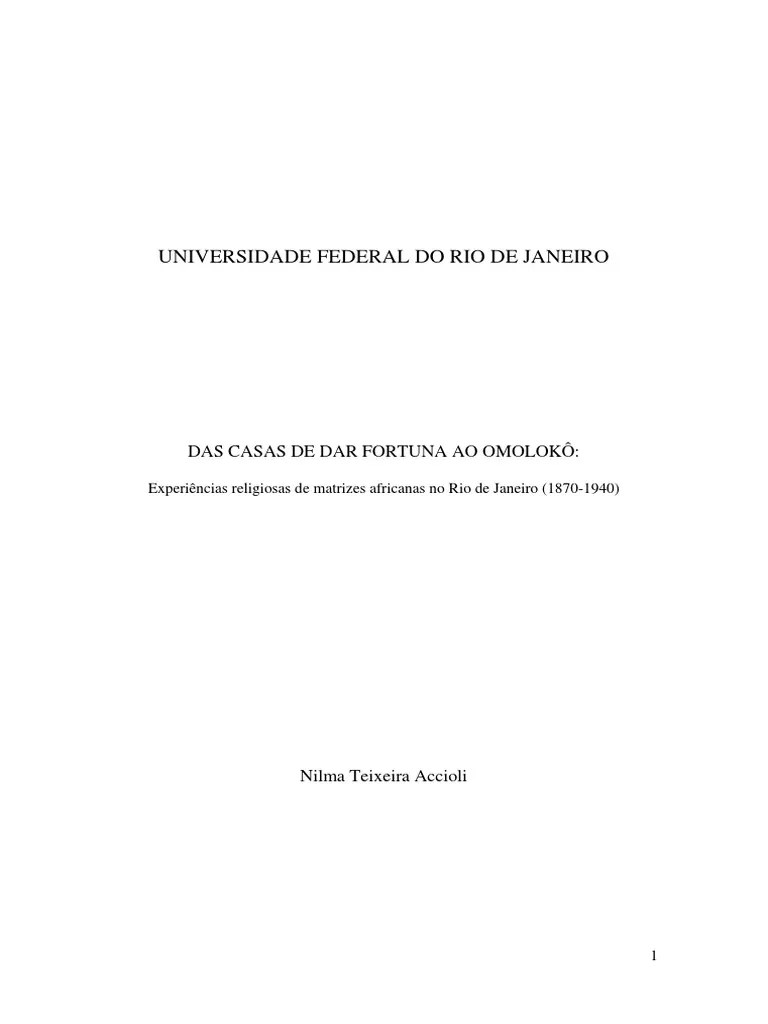 UNIVERSIDADE FEDERAL DO RIO DE JANEIRO

DAS CASAS DE DAR FORTUNA AO OMOLOKÔ:

Experiências religiosas de matrizes africanas no Rio de Janeiro (1870-1940)

Nilma Teixeira Accioli

1